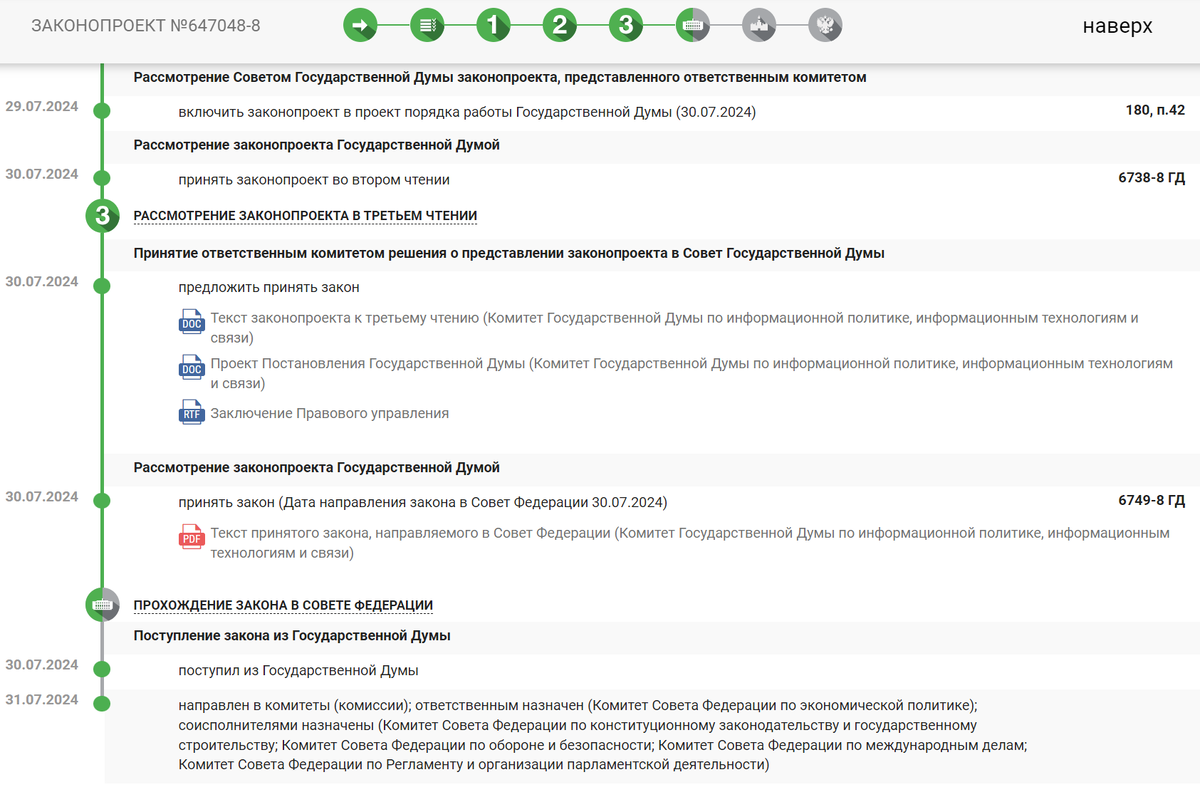 ЗАКОНОПРОЕКТ №647048-8

1 2 3

наверх

Рассмотрение Советом Государственной Думы законопроекта, представленного ответственным комитетом

29.07.2024

включить законопроект в проект порядка работы Государственной Думы (30.07.2024)

180, п.42

Рассмотрение законопроекта Государственной Думой

30.07.2024

принять законопроект во втором чтении

6738-8 ГД

3

РАССМОТРЕНИЕ ЗАКОНОПРОЕКТА В ТРЕТЬЕМ ЧТЕНИИ

Принятие ответственным комитетом решения о представлении законопроекта в Совет Государственной Думы

30.07.2024

предложить принять закон

DOC Текст законопроекта к третьему чтению (Комитет Государственной Думы по информационной политике, информационным технологиям и связи)

DOC Проект Постановления Государственной Думы (Комитет Государственной Думы по информационной политике, информационным технологиям и связи)

RTF Заключение Правового управления

Рассмотрение законопроекта Государственной Думой

30.07.2024

принять закон (Дата направления закона в Совет Федерации 30.07.2024)

6749-8 ГД

PDF Текст принятого закона, направляемого в Совет Федерации (Комитет Государственной Думы по информационной политике, информационным технологиям и связи)

ПРОХОЖДЕНИЕ ЗАКОНА В СОВЕТЕ ФЕДЕРАЦИИ

Поступление закона из Государственной Думы

30.07.2024

поступил из Государственной Думы

31.07.2024

направлен в комитеты (комиссии); ответственным назначен (Комитет Совета Федерации по экономической политике); соисполнителями назначены (Комитет Совета Федерации по конституционному законодательству и государственному строительству; Комитет Совета Федерации по обороне и безопасности; Комитет Совета Федерации по международным делам; Комитет Совета Федерации по Регламенту и организации парламентской деятельности)